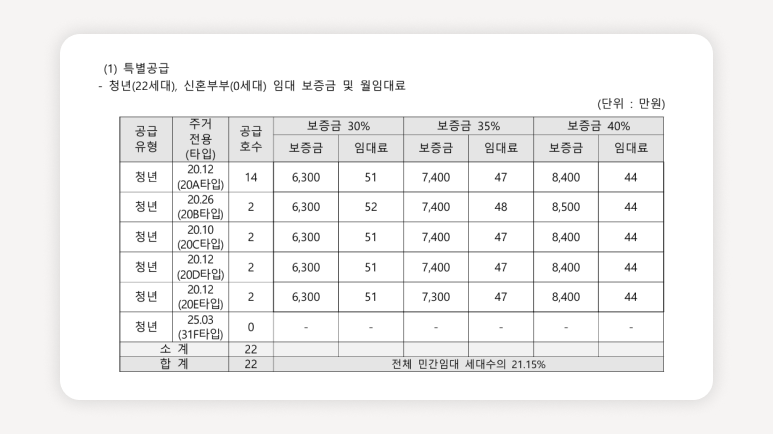 (1) 특별공급
- 청년(22세대), 신혼부부(0세대) 임대 보증금 및 월임대료

(단위 : 만원)

| 공급 유형 | 주거 전용 (타입) | 공급 호수 | 보증금 30% 보증금 | 보증금 30% 임대료 | 보증금 35% 보증금 | 보증금 35% 임대료 | 보증금 40% 보증금 | 보증금 40% 임대료 |
|---|---|---|---|---|---|---|---|---|
| 청년 | 20.12 (20A타입) | 14 | 6,300 | 51 | 7,400 | 47 | 8,400 | 44 |
| 청년 | 20.26 (20B타입) | 2 | 6,300 | 52 | 7,400 | 48 | 8,500 | 44 |
| 청년 | 20.10 (20C타입) | 2 | 6,300 | 51 | 7,400 | 47 | 8,400 | 44 |
| 청년 | 20.12 (20D타입) | 2 | 6,300 | 51 | 7,400 | 47 | 8,400 | 44 |
| 청년 | 20.12 (20E타입) | 2 | 6,300 | 51 | 7,300 | 47 | 8,400 | 44 |
| 청년 | 25.03 (31F타입) | 0 | - | - | - | - | - | - |
| 소 계 | | 22 | | | | | | |
| 합 계 | | 22 | 전체 민간임대 세대수의 21.15% | | | | | |